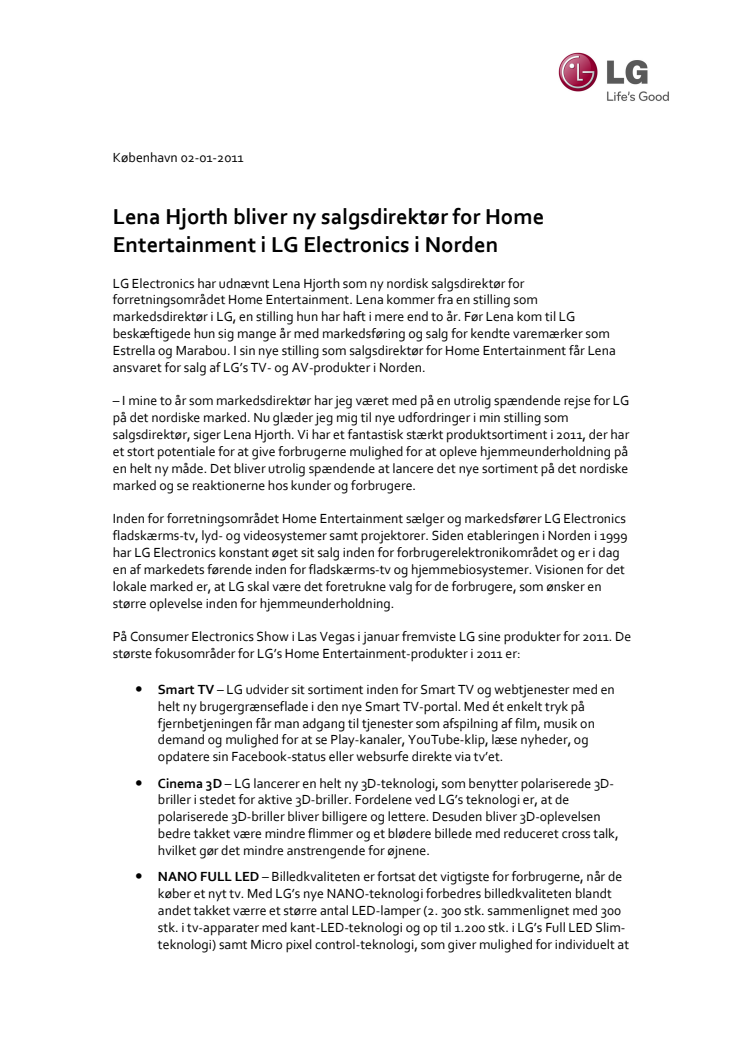 LG
Life's Good

København 02-01-2011

Lena Hjorth bliver ny salgsdirektør for Home Entertainment i LG Electronics i Norden

LG Electronics har udnævnt Lena Hjorth som ny nordisk salgsdirektør for forretningsområdet Home Entertainment. Lena kommer fra en stilling som markedsdirektør i LG, en stilling hun har haft i mere end to år. Før Lena kom til LG beskæftigede hun sig mange år med markedsføring og salg for kendte varemærker som Estrella og Marabou. I sin nye stilling som salgsdirektør for Home Entertainment får Lena ansvaret for salg af LG's TV- og AV-produkter i Norden.

– I mine to år som markedsdirektør har jeg været med på en utrolig spændende rejse for LG på det nordiske marked. Nu glæder jeg mig til nye udfordringer i min stilling som salgsdirektør, siger Lena Hjorth. Vi har et fantastisk stærkt produktsortiment i 2011, der har et stort potentiale for at give forbrugerne mulighed for at opleve hjemmeunderholdning på en helt ny måde. Det bliver utrolig spændende at lancere det nye sortiment på det nordiske marked og se reaktionerne hos kunder og forbrugere.

Inden for forretningsområdet Home Entertainment sælger og markedsfører LG Electronics fladskærms-tv, lyd- og videosystemer samt projektorer. Siden etableringen i Norden i 1999 har LG Electronics konstant øget sit salg inden for forbrugerelektronikområdet og er i dag en af markedets førende inden for fladskærms-tv og hjemmebiosystemer. Visionen for det lokale marked er, at LG skal være det foretrukne valg for de forbrugere, som ønsker en større oplevelse inden for hjemmeunderholdning.

På Consumer Electronics Show i Las Vegas i januar fremviste LG sine produkter for 2011. De største fokusområder for LG's Home Entertainment-produkter i 2011 er:

• Smart TV – LG udvider sit sortiment inden for Smart TV og webtjenester med en helt ny brugergrænseflade i den nye Smart TV-portal. Med ét enkelt tryk på fjernbetjeningen får man adgang til tjenester som afspilning af film, musik on demand og mulighed for at se Play-kanaler, YouTube-klip, læse nyheder, og opdatere sin Facebook-status eller websurfe direkte via tv'et.

• Cinema 3D – LG lancerer en helt ny 3D-teknologi, som benytter polariserede 3D-briller i stedet for aktive 3D-briller. Fordelene ved LG's teknologi er, at de polariserede 3D-briller bliver billigere og lettere. Desuden bliver 3D-oplevelsen bedre takket være mindre flimmer og et blødere billede med reduceret cross talk, hvilket gør det mindre anstrengende for øjnene.

• NANO FULL LED – Billedkvaliteten er fortsat det vigtigste for forbrugerne, når de køber et nyt tv. Med LG's nye NANO-teknologi forbedres billedkvaliteten blandt andet takket værre et større antal LED-lamper (2. 300 stk. sammenlignet med 300 stk. i tv-apparater med kant-LED-teknologi og op til 1.200 stk. i LG's Full LED Slim-teknologi) samt Micro pixel control-teknologi, som giver mulighed for individuelt at